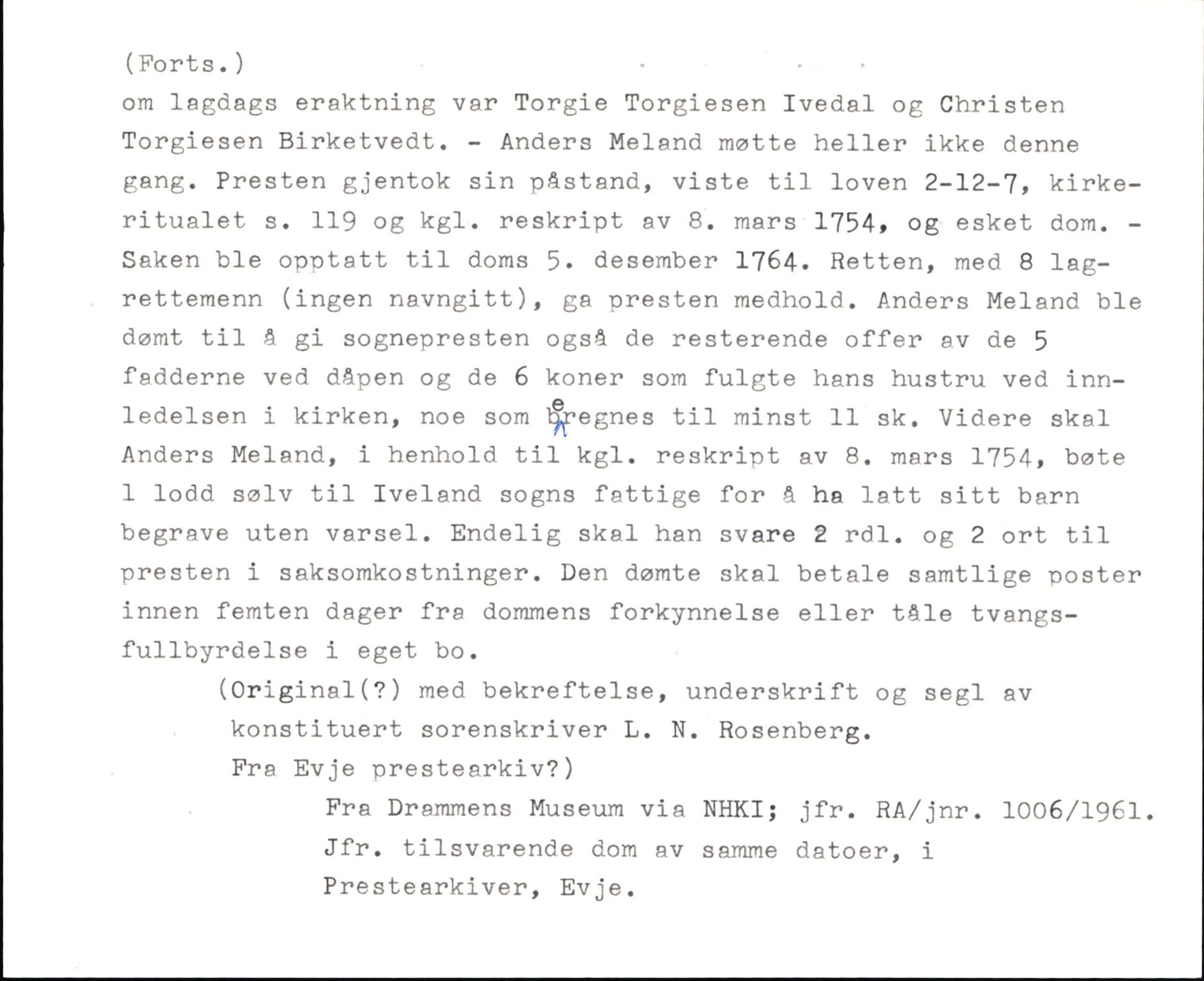 (Forts.)
om lagdags eraktning var Torgie Torgiesen Ivedal og Christen Torgiesen Birketvedt. - Anders Meland møtte heller ikke denne gang. Presten gjentok sin påstand, viste til loven 2-12-7, kirkeritualet s. 119 og kgl. reskript av 8. mars 1754, og esket dom. - Saken ble opptatt til doms 5. desember 1764. Retten, med 8 lagrettemenn (ingen navngitt), ga presten medhold. Anders Meland ble dømt til å gi sognepresten også de resterende offer av de 5 fadderne ved dåpen og de 6 koner som fulgte hans hustru ved innledelsen i kirken, noe som beregnes til minst 11 sk. Videre skal Anders Meland, i henhold til kgl. reskript av 8. mars 1754, bøte 1 lodd sølv til Iveland sogns fattige for å ha latt sitt barn begrave uten varsel. Endelig skal han svare 2 rdl. og 2 ort til presten i saksomkostninger. Den dømte skal betale samtlige poster innen femten dager fra dommens forkynnelse eller tåle tvangsfullbyrdelse i eget bo.
(Original(?) med bekreftelse, underskrift og segl av konstituert sorenskriver L. N. Rosenberg. Fra Evje prestearkiv?)
Fra Drammens Museum via NHKI; jfr. RA/jnr. 1006/1961. Jfr. tilsvarende dom av samme datoer, i Prestearkiver, Evje.